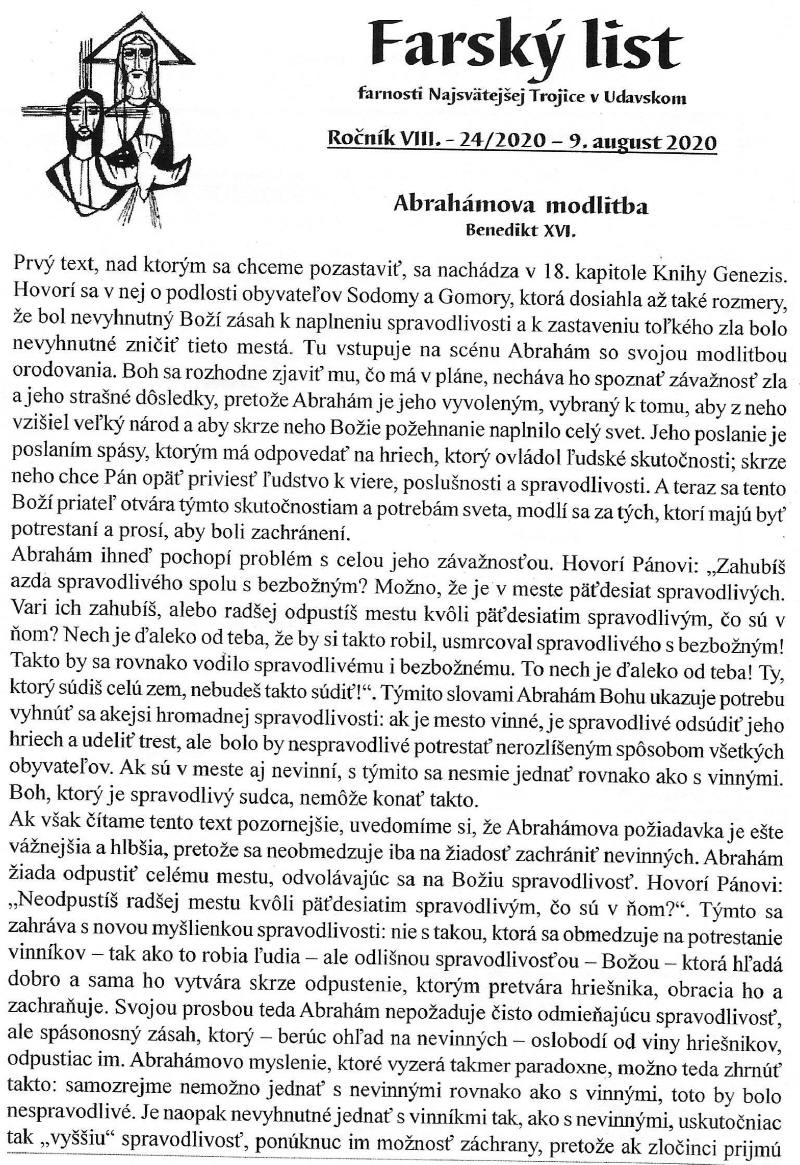 Farský list

farnosti Najsvätejšej Trojice v Udavskom

Ročník VIII. - 24/2020 – 9. august 2020

Abrahámova modlitba
Benedikt XVI.

Prvý text, nad ktorým sa chceme pozastaviť, sa nachádza v 18. kapitole Knihy Genezis. Hovorí sa v nej o podlosti obyvateľov Sodomy a Gomory, ktorá dosiahla až také rozmery, že bol nevyhnutný Boží zásah k naplneniu spravodlivosti a k zastaveniu toľkého zla bolo nevyhnutné zničiť tieto mestá. Tu vstupuje na scénu Abrahám so svojou modlitbou orodovania. Boh sa rozhodne zjaviť mu, čo má v pláne, necháva ho spoznať závažnosť zla a jeho strašné dôsledky, pretože Abrahám je jeho vyvoleným, vybraný k tomu, aby z neho vzišiel veľký národ a aby skrze neho Božie požehnanie naplnilo celý svet. Jeho poslanie je poslaním spásy, ktorým má odpovedať na hriech, ktorý ovládol ľudské skutočnosti; skrze neho chce Pán opäť priviesť ľudstvo k viere, poslušnosti a spravodlivosti. A teraz sa tento Boží priateľ otvára týmto skutočnostiam a potrebám sveta, modlí sa za tých, ktorí majú byť potrestaní a prosí, aby boli zachránení.
Abrahám ihneď pochopí problém s celou jeho závažnosťou. Hovorí Pánovi: „Zahubíš azda spravodlivého spolu s bezbožným? Možno, že je v meste päťdesiat spravodlivých. Vari ich zahubíš, alebo radšej odpustíš mestu kvôli päťdesiatim spravodlivým, čo sú v ňom? Nech je ďaleko od teba, že by si takto robil, usmrcoval spravodlivého s bezbožným! Takto by sa rovnako vodilo spravodlivému i bezbožnému. To nech je ďaleko od teba! Ty, ktorý súdiš celú zem, nebudeš takto súdiť!“. Týmito slovami Abrahám Bohu ukazuje potrebu vyhnúť sa akejsi hromadnej spravodlivosti: ak je mesto vinné, je spravodlivé odsúdiť jeho hriech a udeliť trest, ale bolo by nespravodlivé potrestať nerozlíšeným spôsobom všetkých obyvateľov. Ak sú v meste aj nevinní, s týmito sa nesmie jednať rovnako ako s vinnými. Boh, ktorý je spravodlivý sudca, nemôže konať takto.
Ak však čítame tento text pozornejšie, uvedomíme si, že Abrahámova požiadavka je ešte vážnejšia a hlbšia, pretože sa neobmedzuje iba na žiadosť zachrániť nevinných. Abrahám žiada odpustiť celému mestu, odvolávajúc sa na Božiu spravodlivosť. Hovorí Pánovi: „Neodpustíš radšej mestu kvôli päťdesiatim spravodlivým, čo sú v ňom?“. Týmto sa zahráva s novou myšlienkou spravodlivosti: nie s takou, ktorá sa obmedzuje na potrestanie vinníkov – tak ako to robia ľudia – ale odlišnou spravodlivosťou – Božou – ktorá hľadá dobro a sama ho vytvára skrze odpustenie, ktorým pretvára hriešnika, obracia ho a zachraňuje. Svojou prosbou teda Abrahám nepožaduje čisto odmieňajúcu spravodlivosť, ale spásonosný zásah, ktorý – berúc ohľad na nevinných – oslobodí od viny hriešnikov, odpustiac im. Abrahámovo myslenie, ktoré vyzerá takmer paradoxne, možno teda zhrnúť takto: samozrejme nemožno jednať s nevinnými rovnako ako s vinnými, toto by bolo nespravodlivé. Je naopak nevyhnutné jednať s vinníkmi tak, ako s nevinnými, uskutočniac tak „vyššiu“ spravodlivosť, ponúknuc im možnosť záchrany, pretože ak zločinci prijmú